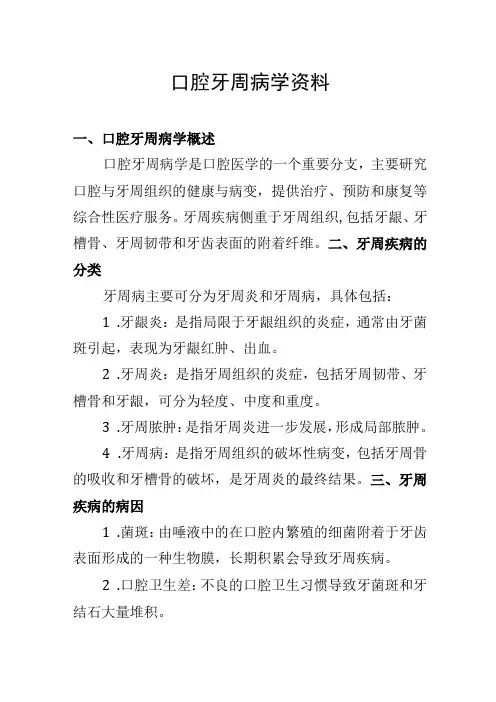 口腔牙周病学资料

一、口腔牙周病学概述

口腔牙周病学是口腔医学的一个重要分支，主要研究口腔与牙周组织的健康与病变，提供治疗、预防和康复等综合性医疗服务。牙周疾病侧重于牙周组织,包括牙龈、牙槽骨、牙周韧带和牙齿表面的附着纤维。二、牙周疾病的分类

牙周病主要可分为牙周炎和牙周病，具体包括：

1 .牙龈炎：是指局限于牙龈组织的炎症，通常由牙菌斑引起，表现为牙龈红肿、出血。

2 .牙周炎：是指牙周组织的炎症，包括牙周韧带、牙槽骨和牙龈，可分为轻度、中度和重度。

3 .牙周脓肿：是指牙周炎进一步发展，形成局部脓肿。

4 .牙周病：是指牙周组织的破坏性病变，包括牙周骨的吸收和牙槽骨的破坏，是牙周炎的最终结果。三、牙周疾病的病因

1 .菌斑：由唾液中的在口腔内繁殖的细菌附着于牙齿表面形成的一种生物膜，长期积累会导致牙周疾病。

2 .口腔卫生差：不良的口腔卫生习惯导致牙菌斑和牙结石大量堆积。